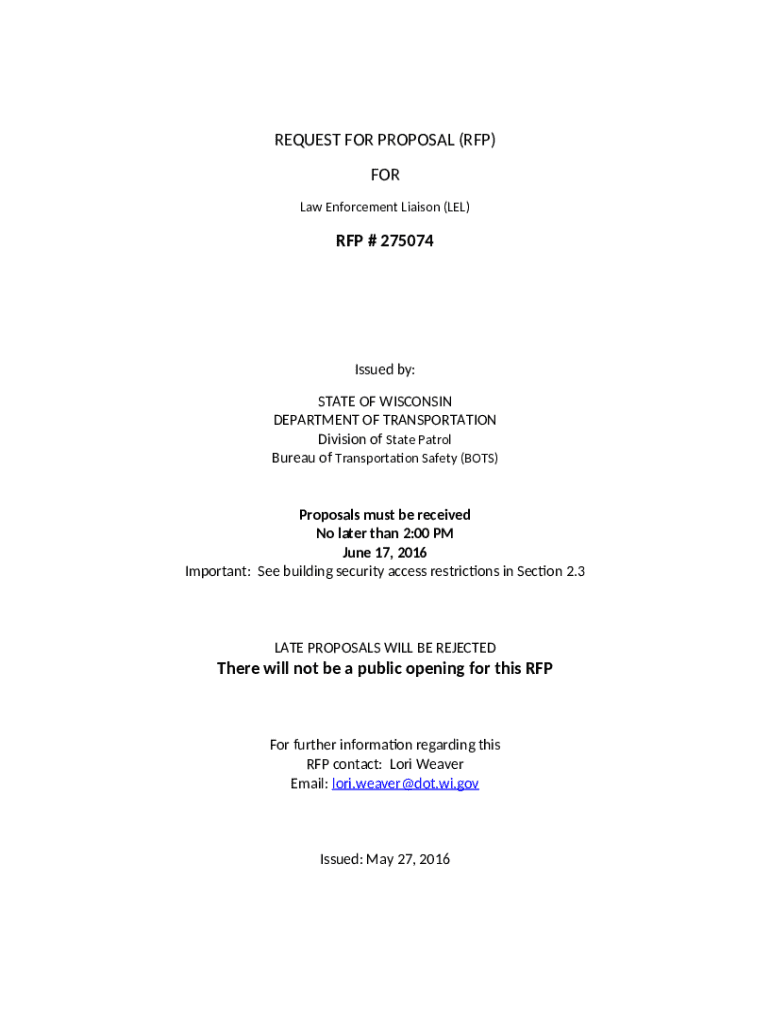 REQUEST FOR PROPOSAL (RFP)

FOR

Law Enforcement Liaison (LEL)

RFP # 275074

Issued by:

STATE OF WISCONSIN
DEPARTMENT OF TRANSPORTATION
Division of State Patrol
Bureau of Transportation Safety (BOTS)

Proposals must be received
No later than 2:00 PM
June 17, 2016
Important: See building security access restrictions in Section 2.3

LATE PROPOSALS WILL BE REJECTED
There will not be a public opening for this RFP

For further information regarding this
RFP contact: Lori Weaver
Email: lori.weaver@dot.wi.gov

Issued: May 27, 2016